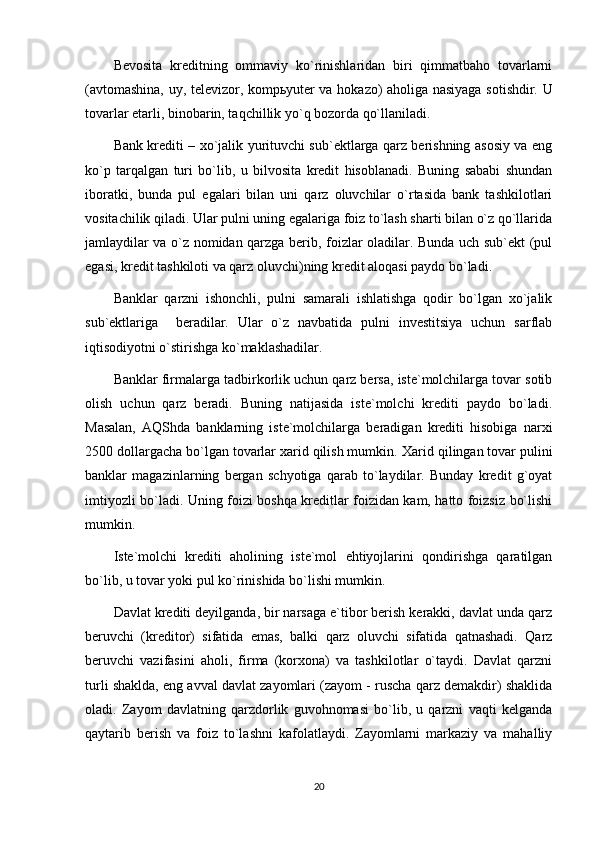 Bevosita kreditning ommaviy ko`rinishlaridan biri qimmatbaho tovarlarni (avtomashina, uy, televizor, kompьyuter va hokazo) aholiga nasiyaga sotishdir. U tovarlar etarli, binobarin, taqchillik yo`q bozorda qo`llaniladi.

Bank krediti – xo`jalik yurituvchi sub`ektlarga qarz berishning asosiy va eng ko`p tarqalgan turi bo`lib, u bilvosita kredit hisoblanadi. Buning sababi shundan iboratki, bunda pul egalari bilan uni qarz oluvchilar o`rtasida bank tashkilotlari vositachilik qiladi. Ular pulni uning egalariga foiz to`lash sharti bilan o`z qo`llarida jamlaydilar va o`z nomidan qarzga berib, foizlar oladilar. Bunda uch sub`ekt (pul egasi, kredit tashkiloti va qarz oluvchi)ning kredit aloqasi paydo bo`ladi.

Banklar qarzni ishonchli, pulni samarali ishlatishga qodir bo`lgan xo`jalik sub`ektlariga beradilar. Ular o`z navbatida pulni investitsiya uchun sarflab iqtisodiyotni o`stirishga ko`maklashadilar.

Banklar firmalarga tadbirkorlik uchun qarz bersa, iste`molchilarga tovar sotib olish uchun qarz beradi. Buning natijasida iste`molchi krediti paydo bo`ladi. Masalan, AQShda banklarning iste`molchilarga beradigan krediti hisobiga narxi 2500 dollargacha bo`lgan tovarlar xarid qilish mumkin. Xarid qilingan tovar pulini banklar magazinlarning bergan schyotiga qarab to`laydilar. Bunday kredit g`oyat imtiyozli bo`ladi. Uning foizi boshqa kreditlar foizidan kam, hatto foizsiz bo`lishi mumkin.

Iste`molchi krediti aholining iste`mol ehtiyojlarini qondirishga qaratilgan bo`lib, u tovar yoki pul ko`rinishida bo`lishi mumkin.

Davlat krediti deyilganda, bir narsaga e`tibor berish kerakki, davlat unda qarz beruvchi (kreditor) sifatida emas, balki qarz oluvchi sifatida qatnashadi. Qarz beruvchi vazifasini aholi, firma (korxona) va tashkilotlar o`taydi. Davlat qarzni turli shaklda, eng avval davlat zayomlari (zayom - ruscha qarz demakdir) shaklida oladi. Zayom davlatning qarzdorlik guvohnomasi bo`lib, u qarzni vaqti kelganda qaytarib berish va foiz to`lashni kafolatlaydi. Zayomlarni markaziy va mahalliy

20